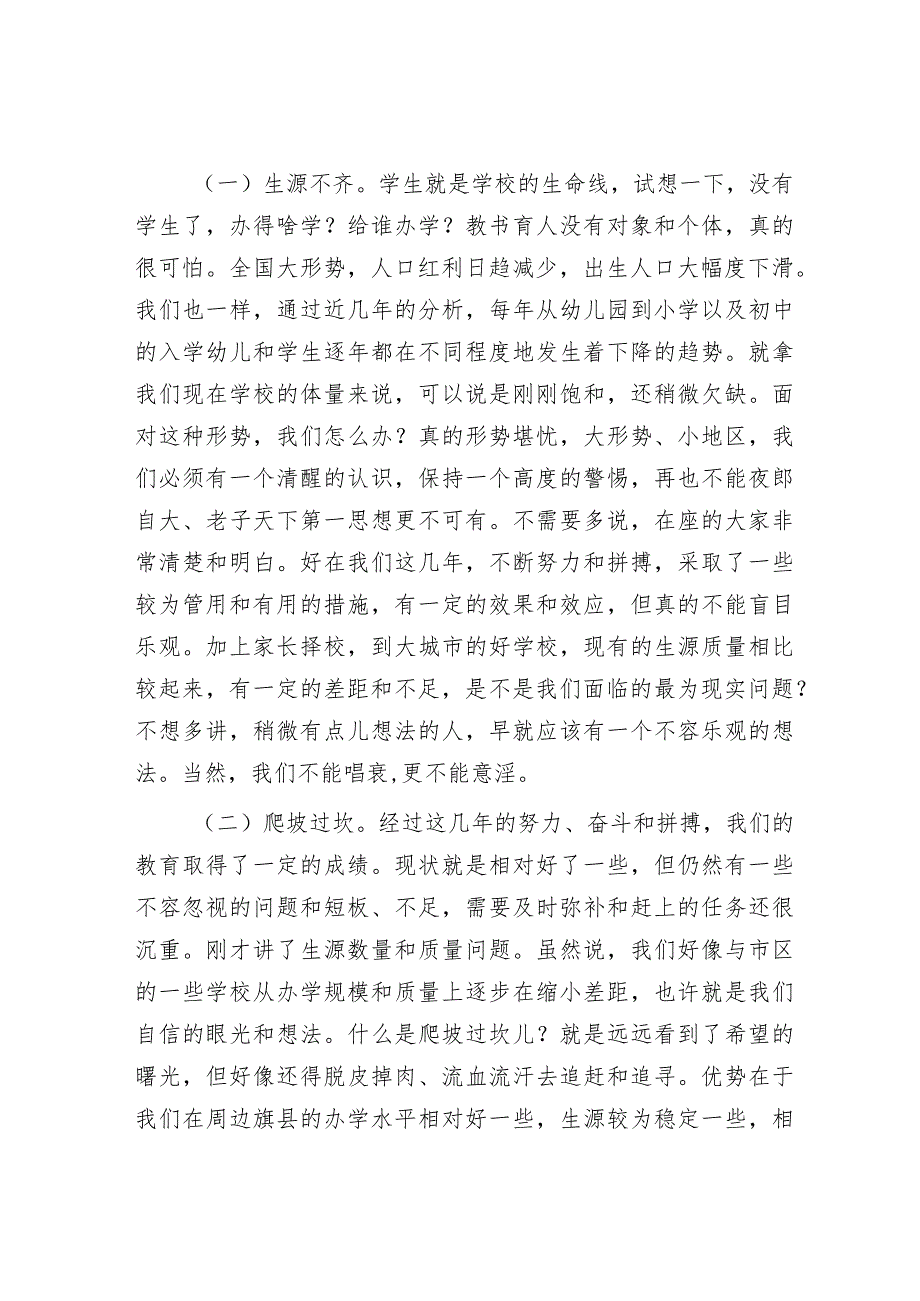 （一）生源不齐。学生就是学校的生命线，试想一下，没有学生了，办得啥学？给谁办学？教书育人没有对象和个体，真的很可怕。全国大形势，人口红利日趋减少，出生人口大幅度下滑。我们也一样，通过近几年的分析，每年从幼儿园到小学以及初中的入学幼儿和学生逐年都在不同程度地发生着下降的趋势。就拿我们现在学校的体量来说，可以说是刚刚饱和，还稍微欠缺。面对这种形势，我们怎么办？真的形势堪忧，大形势、小地区，我们必须有一个清醒的认识，保持一个高度的警惕，再也不能夜郎自大、老子天下第一思想更不可有。不需要多说，在座的大家非常清楚和明白。好在我们这几年，不断努力和拼搏，采取了一些较为管用和有用的措施，有一定的效果和效应，但真的不能盲目乐观。加上家长择校，到大城市的好学校，现有的生源质量相比较起来，有一定的差距和不足，是不是我们面临的最为现实问题？不想多讲，稍微有点儿想法的人，早就应该有一个不容乐观的想法。当然，我们不能唱衰,更不能意淫。

（二）爬坡过坎。经过这几年的努力、奋斗和拼搏，我们的教育取得了一定的成绩。现状就是相对好了一些，但仍然有一些不容忽视的问题和短板、不足，需要及时弥补和赶上的任务还很沉重。刚才讲了生源数量和质量问题。虽然说，我们好像与市区的一些学校从办学规模和质量上逐步在缩小差距，也许就是我们自信的眼光和想法。什么是爬坡过坎儿？就是远远看到了希望的曙光，但好像还得脱皮掉肉、流血流汗去追赶和追寻。优势在于我们在周边旗县的办学水平相对好一些，生源较为稳定一些，相